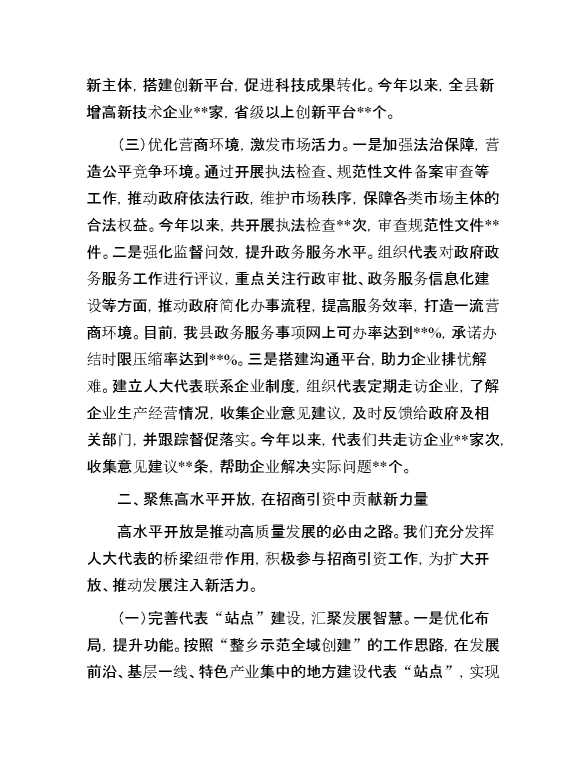 新主体，搭建创新平台，促进科技成果转化。今年以来，全县新增高新技术企业**家，省级以上创新平台**个。

（三）优化营商环境，激发市场活力。一是加强法治保障，营造公平竞争环境。通过开展执法检查、规范性文件备案审查等工作，推动政府依法行政，维护市场秩序，保障各类市场主体的合法权益。今年以来，共开展执法检查**次，审查规范性文件**件。二是强化监督问效，提升政务服务水平。组织代表对政府政务服务工作进行评议，重点关注行政审批、政务服务信息化建设等方面，推动政府简化办事流程，提高服务效率，打造一流营商环境。目前，我县政务服务事项网上可办率达到**%，承诺办结时限压缩率达到**%。三是搭建沟通平台，助力企业排忧解难。建立人大代表联系企业制度，组织代表定期走访企业，了解企业生产经营情况，收集企业意见建议，及时反馈给政府及相关部门，并跟踪督促落实。今年以来，代表们共走访企业**家次，收集意见建议**条，帮助企业解决实际问题**个。

二、聚焦高水平开放，在招商引资中贡献新力量

高水平开放是推动高质量发展的必由之路。我们充分发挥人大代表的桥梁纽带作用，积极参与招商引资工作，为扩大开放、推动发展注入新活力。

（一）完善代表“站点”建设，汇聚发展智慧。一是优化布局，提升功能。按照“整乡示范全域创建”的工作思路，在发展前沿、基层一线、特色产业集中的地方建设代表“站点”，实现